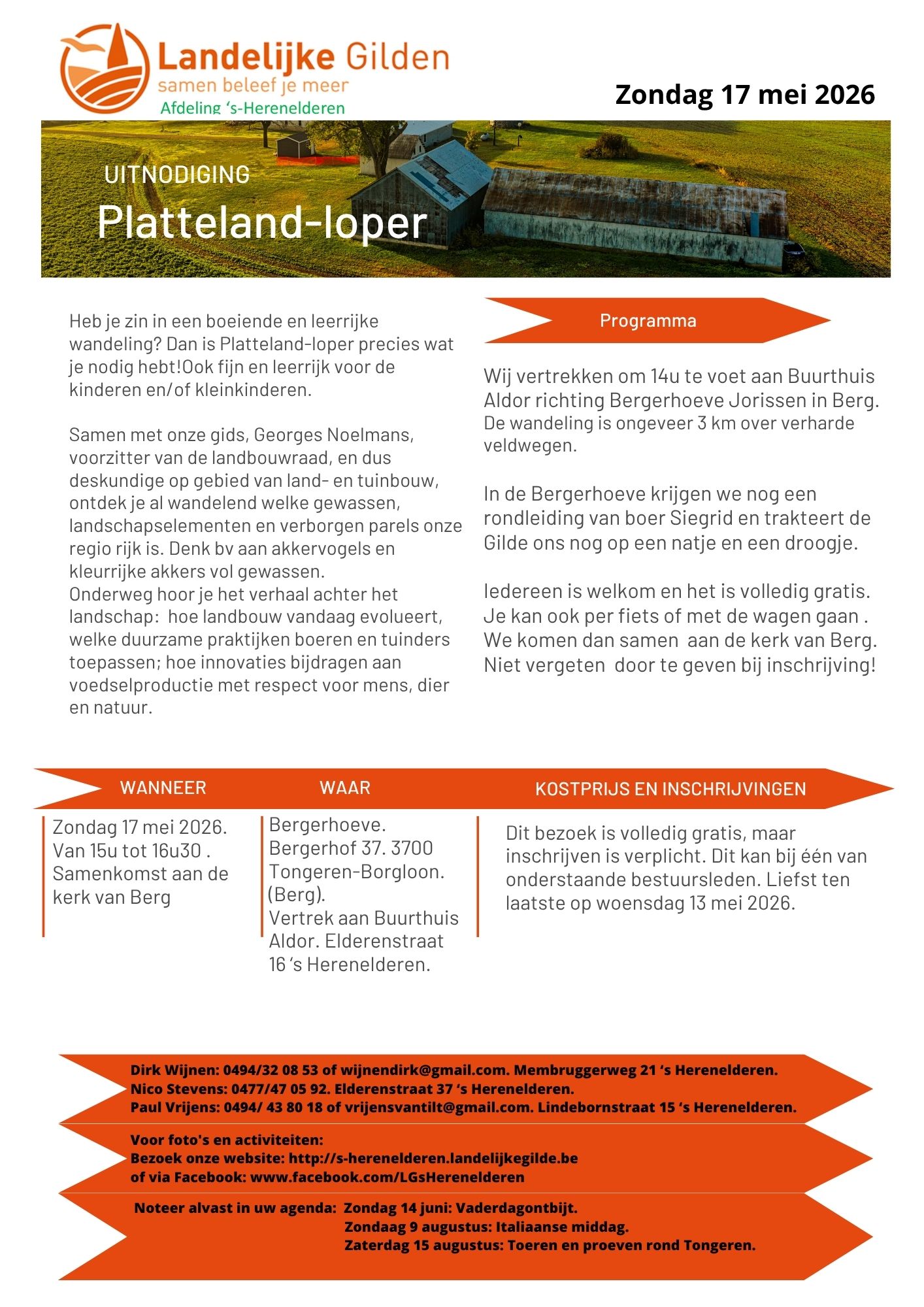 Landelijke Gilden
samen beleef je meer
Afdeling 's-Herenelderen

Zondag 17 mei 2026

UITNODIGING
Platteland-loper

Heb je zin in een boeiende en leerrijke wandeling? Dan is Platteland-loper precies wat je nodig hebt!Ook fijn en leerrijk voor de kinderen en/of kleinkinderen.

Samen met onze gids, Georges Noelmans, voorzitter van de landbouwraad, en dus deskundige op gebied van land- en tuinbouw, ontdek je al wandelend welke gewassen, landschapselementen en verborgen parels onze regio rijk is. Denk bv aan akkervogels en kleurrijke akkers vol gewassen.
Onderweg hoor je het verhaal achter het landschap: hoe landbouw vandaag evolueert, welke duurzame praktijken boeren en tuinders toepassen; hoe innovaties bijdragen aan voedselproductie met respect voor mens, dier en natuur.

Programma

Wij vertrekken om 14u te voet aan Buurthuis Aldor richting Bergerhoeve Jorissen in Berg. De wandeling is ongeveer 3 km over verharde veldwegen.

In de Bergerhoeve krijgen we nog een rondleiding van boer Siegrid en trakteert de Gilde ons nog op een natje en een droogje.

Iedereen is welkom en het is volledig gratis. Je kan ook per fiets of met de wagen gaan . We komen dan samen aan de kerk van Berg. Niet vergeten door te geven bij inschrijving!

WANNEER
Zondag 17 mei 2026. Van 15u tot 16u30 . Samenkomst aan de kerk van Berg

WAAR
Bergerhoeve. Bergerhof 37. 3700 Tongeren-Borgloon. (Berg).
Vertrek aan Buurthuis Aldor. Elderenstraat 16 's Herenelderen.

KOSTPRIJS EN INSCHRIJVINGEN
Dit bezoek is volledig gratis, maar inschrijven is verplicht. Dit kan bij één van onderstaande bestuursleden. Liefst ten laatste op woensdag 13 mei 2026.

Dirk Wijnen: 0494/32 08 53 of wijnendirk@gmail.com. Membruggerweg 21 's Herenelderen.
Nico Stevens: 0477/47 05 92. Elderenstraat 37 's Herenelderen.
Paul Vrijens: 0494/ 43 80 18 of vrijensvantilt@gmail.com. Lindebornstraat 15 's Herenelderen.

Voor foto's en activiteiten:
Bezoek onze website: http://s-herenelderen.landelijkegilde.be
of via Facebook: www.facebook.com/LGsHerenelderen

Noteer alvast in uw agenda: Zondag 14 juni: Vaderdagontbijt.
Zondaag 9 augustus: Italiaanse middag.
Zaterdag 15 augustus: Toeren en proeven rond Tongeren.